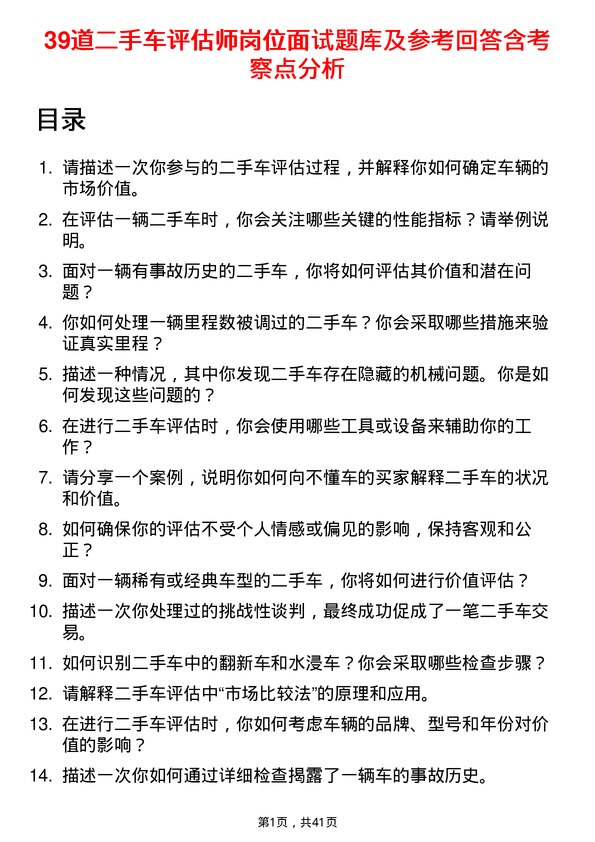 39道二手车评估师岗位面试题库及参考回答含考察点分析

目录

1. 请描述一次你参与的二手车评估过程，并解释你如何确定车辆的市场价值。
2. 在评估一辆二手车时，你会关注哪些关键的性能指标？请举例说明。
3. 面对一辆有事故历史的二手车，你将如何评估其价值和潜在问题？
4. 你如何处理一辆里程数被调过的二手车？你会采取哪些措施来验证真实里程？
5. 描述一种情况，其中你发现二手车存在隐藏的机械问题。你是如何发现这些问题的？
6. 在进行二手车评估时，你会使用哪些工具或设备来辅助你的工作？
7. 请分享一个案例，说明你如何向不懂车的买家解释二手车的状况和价值。
8. 如何确保你的评估不受个人情感或偏见的影响，保持客观和公正？
9. 面对一辆稀有或经典车型的二手车，你将如何进行价值评估？
10. 描述一次你处理过的挑战性谈判，最终成功促成了一笔二手车交易。
11. 如何识别二手车中的翻新车和水浸车？你会采取哪些检查步骤？
12. 请解释二手车评估中“市场比较法”的原理和应用。
13. 在进行二手车评估时，你如何考虑车辆的品牌、型号和年份对价值的影响？
14. 描述一次你如何通过详细检查揭露了一辆车的事故历史。

第1页，共41页